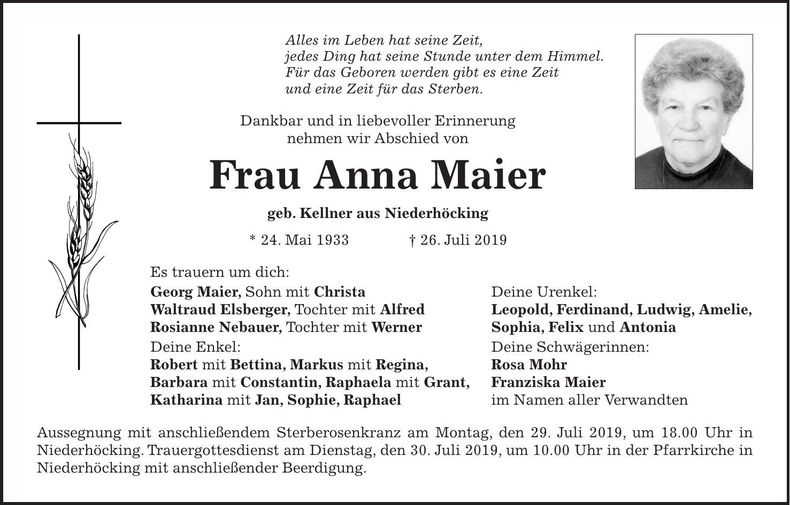 Alles im Leben hat seine Zeit,
jedes Ding hat seine Stunde unter dem Himmel.
Für das Geboren werden gibt es eine Zeit
und eine Zeit für das Sterben.

Dankbar und in liebevoller Erinnerung
nehmen wir Abschied von

Frau Anna Maier

geb. Kellner aus Niederhöcking

* 24. Mai 1933 † 26. Juli 2019

Es trauern um dich:
Georg Maier, Sohn mit Christa
Waltraud Elsberger, Tochter mit Alfred
Rosianne Nebauer, Tochter mit Werner
Deine Enkel:
Robert mit Bettina, Markus mit Regina,
Barbara mit Constantin, Raphaela mit Grant,
Katharina mit Jan, Sophie, Raphael

Deine Urenkel:
Leopold, Ferdinand, Ludwig, Amelie,
Sophia, Felix und Antonia
Deine Schwägerinnen:
Rosa Mohr
Franziska Maier
im Namen aller Verwandten

Aussegnung mit anschließendem Sterberosenkranz am Montag, den 29. Juli 2019, um 18.00 Uhr in Niederhöcking. Trauergottesdienst am Dienstag, den 30. Juli 2019, um 10.00 Uhr in der Pfarrkirche in Niederhöcking mit anschließender Beerdigung.